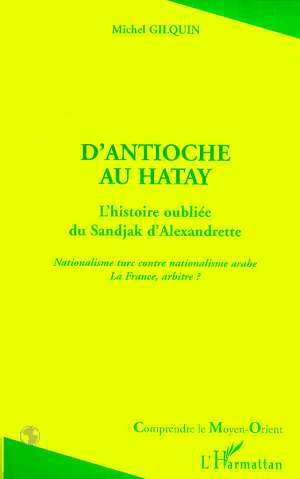 Michel GILQUIN

D'ANTIOCHE AU HATAY

L'histoire oubliée du Sandjak d'Alexandrette

Nationalisme turc contre nationalisme arabe
La France, arbitre ?

Comprendre le Moyen-Orient

L'Harmattan